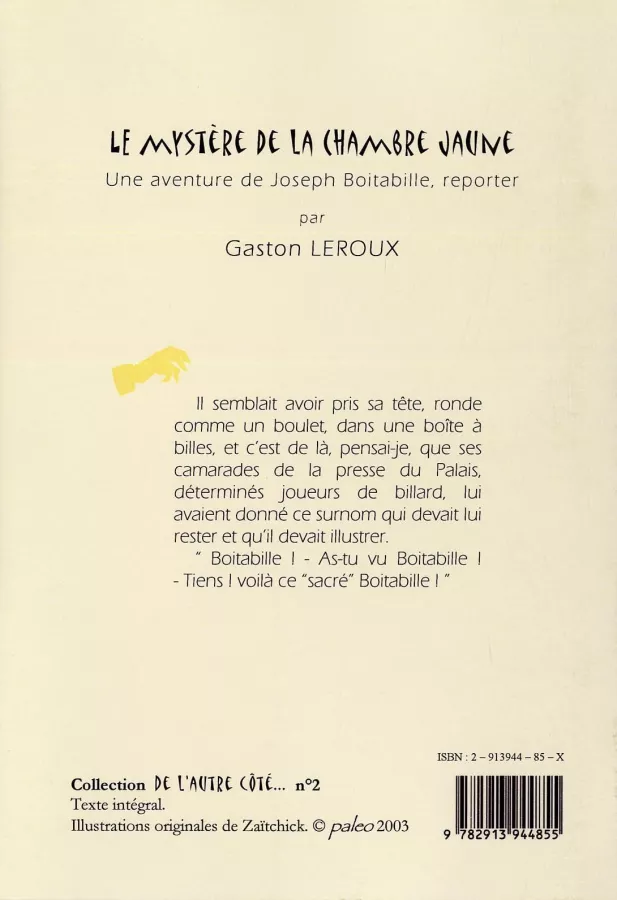 LE MYSTÈRE DE LA CHAMBRE JAUNE

Une aventure de Joseph Boitabille, reporter

par

Gaston LEROUX

Il semblait avoir pris sa tête, ronde comme un boulet, dans une boîte à billes, et c'est de là, pensai-je, que ses camarades de la presse du Palais, déterminés joueurs de billard, lui avaient donné ce surnom qui devait lui rester et qu'il devait illustrer.

" Boitabille ! - As-tu vu Boitabille ! - Tiens ! voilà ce "sacré" Boitabille ! "

ISBN : 2 - 913944 - 85 - X

Collection DE L'AUTRE CÔTÉ... n°2
Texte intégral.
Illustrations originales de Zaïtchick. © paleo 2003

9 782913 944855